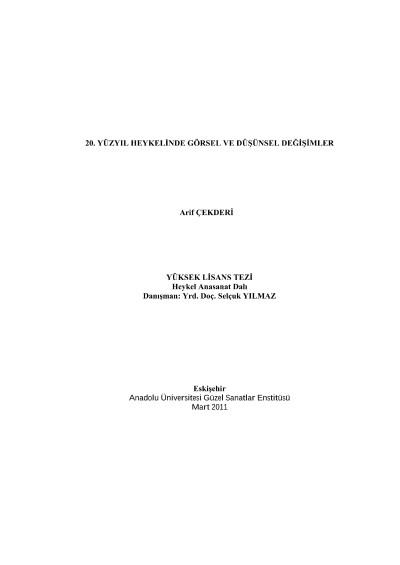 20. YÜZYIL HEYKELİNDE GÖRSEL VE DÜŞÜNSEL DEĞİŞİMLER

Arif ÇEKDERİ

YÜKSEK LİSANS TEZİ
Heykel Anasanat Dalı
Danışman: Yrd. Doç. Selçuk YILMAZ

Eskişehir
Anadolu Üniversitesi Güzel Sanatlar Enstitüsü
Mart 2011